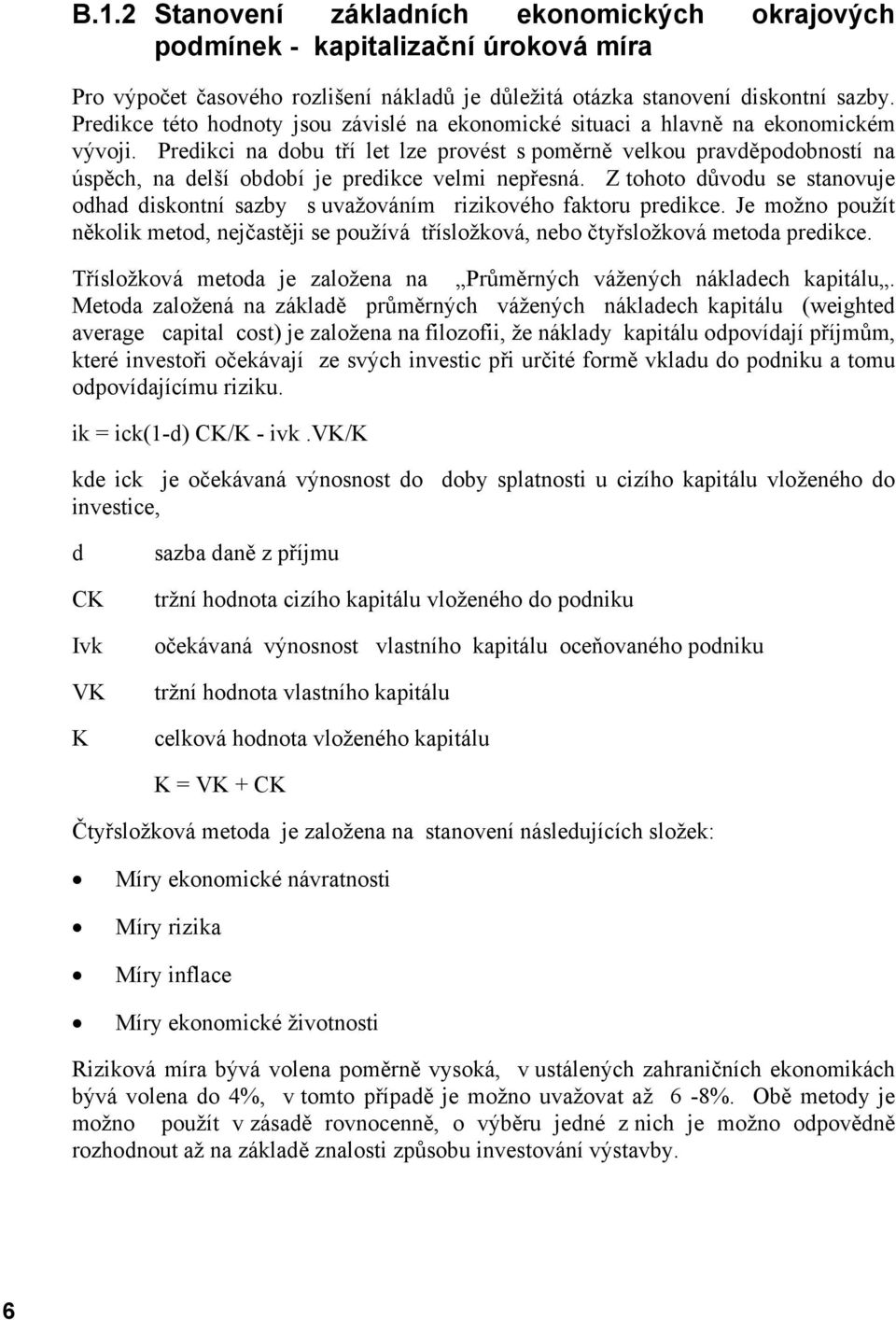 B.1.2 Stanovení základních ekonomických okrajových podmínek - kapitalizační úroková míra

Pro výpočet časového rozlišení nákladů je důležitá otázka stanovení diskontní sazby. Predikce této hodnoty jsou závislé na ekonomické situaci a hlavně na ekonomickém vývoji. Predikci na dobu tří let lze provést s poměrně velkou pravděpodobností na úspěch, na delší období je predikce velmi nepřesná. Z tohoto důvodu se stanovuje odhad diskontní sazby s uvažováním rizikového faktoru predikce. Je možno použít několik metod, nejčastěji se používá třísložková, nebo čtyřsložková metoda predikce.

Třísložková metoda je založena na „Průměrných vážených nákladech kapitálu„. Metoda založená na základě průměrných vážených nákladech kapitálu (weighted average capital cost) je založena na filozofii, že náklady kapitálu odpovídají příjmům, které investoři očekávají ze svých investic při určité formě vkladu do podniku a tomu odpovídajícímu riziku.

ik = ick(1-d) CK/K - ivk .VK/K

kde ick je očekávaná výnosnost do doby splatnosti u cizího kapitálu vloženého do investice,

d sazba daně z příjmu

CK tržní hodnota cizího kapitálu vloženého do podniku

Ivk očekávaná výnosnost vlastního kapitálu oceňovaného podniku

VK tržní hodnota vlastního kapitálu

K celková hodnota vloženého kapitálu

K = VK + CK

Čtyřsložková metoda je založena na stanovení následujících složek:

• Míry ekonomické návratnosti
• Míry rizika
• Míry inflace
• Míry ekonomické životnosti

Riziková míra bývá volena poměrně vysoká, v ustálených zahraničních ekonomikách bývá volena do 4%, v tomto případě je možno uvažovat až 6 -8%. Obě metody je možno použít v zásadě rovnocenně, o výběru jedné z nich je možno odpovědně rozhodnout až na základě znalosti způsobu investování výstavby.

6